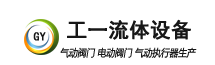 GY

工一流体设备

气动阀门 电动阀门 气动执行器生产